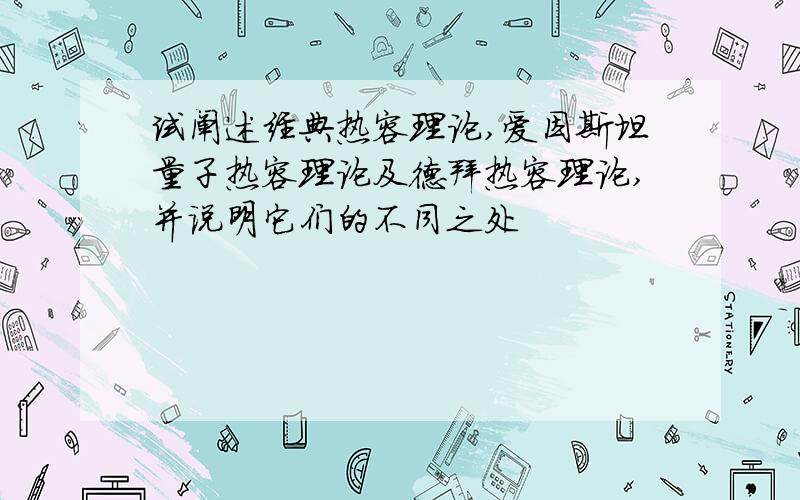 试阐述经典热容理论,爱因斯坦量子热容理论及德拜热容理论,并说明它们的不同之处

STATIONERY